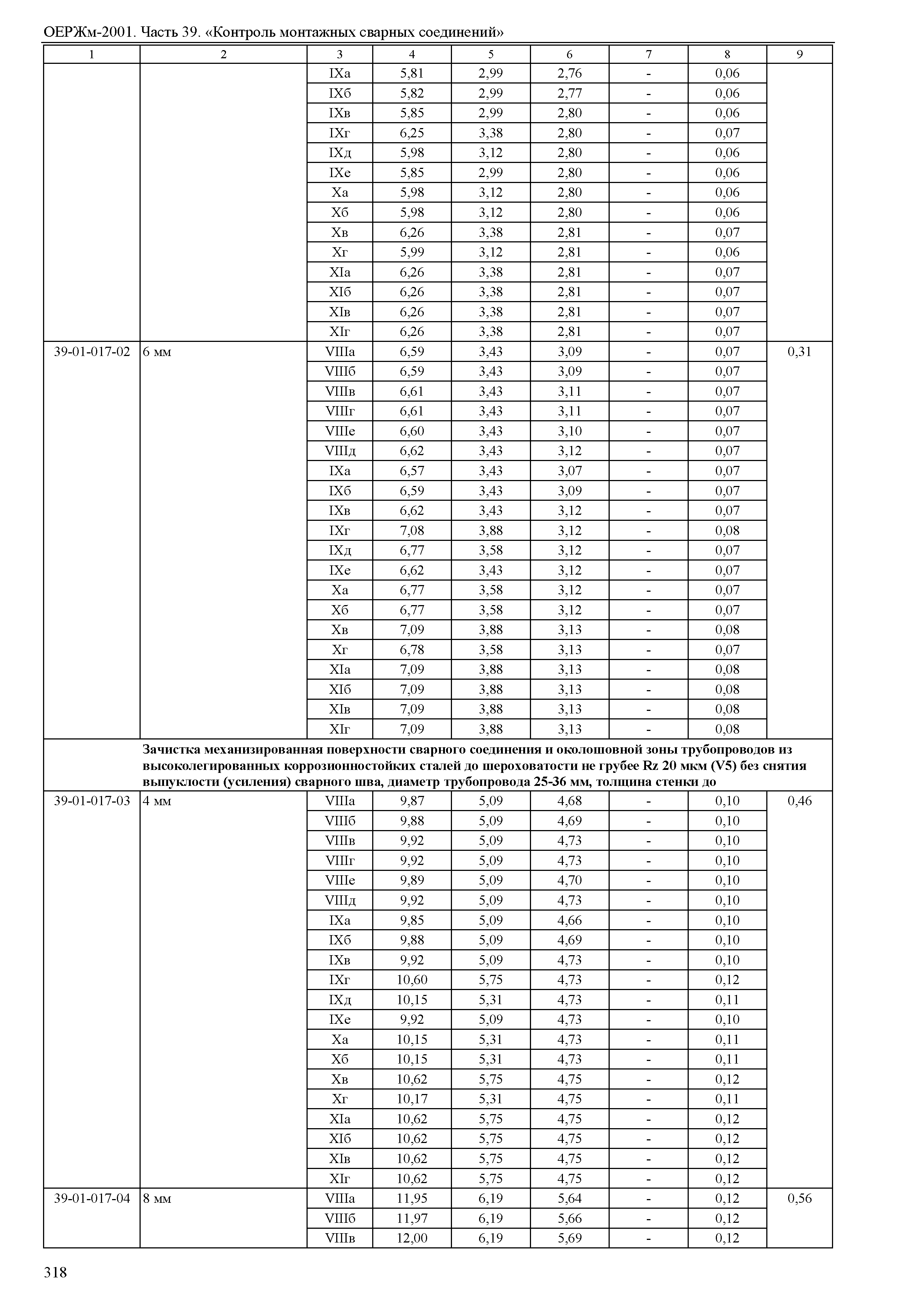 ОЕРЖм-2001. Часть 39. «Контроль монтажных сварных соединений»

| 1 | 2 | 3 | 4 | 5 | 6 | 7 | 8 | 9 |
|---|---|---|---|---|---|---|---|---|
| | | IXа | 5,81 | 2,99 | 2,76 | - | 0,06 | |
| | | IXб | 5,82 | 2,99 | 2,77 | - | 0,06 | |
| | | IXв | 5,85 | 2,99 | 2,80 | - | 0,06 | |
| | | IXг | 6,25 | 3,38 | 2,80 | - | 0,07 | |
| | | IXд | 5,98 | 3,12 | 2,80 | - | 0,06 | |
| | | IXе | 5,85 | 2,99 | 2,80 | - | 0,06 | |
| | | Xа | 5,98 | 3,12 | 2,80 | - | 0,06 | |
| | | Xб | 5,98 | 3,12 | 2,80 | - | 0,06 | |
| | | Xв | 6,26 | 3,38 | 2,81 | - | 0,07 | |
| | | Xг | 5,99 | 3,12 | 2,81 | - | 0,06 | |
| | | XIа | 6,26 | 3,38 | 2,81 | - | 0,07 | |
| | | XIб | 6,26 | 3,38 | 2,81 | - | 0,07 | |
| | | XIв | 6,26 | 3,38 | 2,81 | - | 0,07 | |
| | | XIг | 6,26 | 3,38 | 2,81 | - | 0,07 | |
| 39-01-017-02 | 6 мм | VIIIа | 6,59 | 3,43 | 3,09 | - | 0,07 | 0,31 |
| | | VIIIб | 6,59 | 3,43 | 3,09 | - | 0,07 | |
| | | VIIIв | 6,61 | 3,43 | 3,11 | - | 0,07 | |
| | | VIIIг | 6,61 | 3,43 | 3,11 | - | 0,07 | |
| | | VIIIе | 6,60 | 3,43 | 3,10 | - | 0,07 | |
| | | VIIIд | 6,62 | 3,43 | 3,12 | - | 0,07 | |
| | | IXа | 6,57 | 3,43 | 3,07 | - | 0,07 | |
| | | IXб | 6,59 | 3,43 | 3,09 | - | 0,07 | |
| | | IXв | 6,62 | 3,43 | 3,12 | - | 0,07 | |
| | | IXг | 7,08 | 3,88 | 3,12 | - | 0,08 | |
| | | IXд | 6,77 | 3,58 | 3,12 | - | 0,07 | |
| | | IXе | 6,62 | 3,43 | 3,12 | - | 0,07 | |
| | | Xа | 6,77 | 3,58 | 3,12 | - | 0,07 | |
| | | Xб | 6,77 | 3,58 | 3,12 | - | 0,07 | |
| | | Xв | 7,09 | 3,88 | 3,13 | - | 0,08 | |
| | | Xг | 6,78 | 3,58 | 3,13 | - | 0,07 | |
| | | XIа | 7,09 | 3,88 | 3,13 | - | 0,08 | |
| | | XIб | 7,09 | 3,88 | 3,13 | - | 0,08 | |
| | | XIв | 7,09 | 3,88 | 3,13 | - | 0,08 | |
| | | XIг | 7,09 | 3,88 | 3,13 | - | 0,08 | |
| | Зачистка механизированная поверхности сварного соединения и околошовной зоны трубопроводов из высоколегированных коррозионностойких сталей до шероховатости не грубее Rz 20 мкм (V5) без снятия выпуклости (усиления) сварного шва, диаметр трубопровода 25-36 мм, толщина стенки до | | | | | | | |
| 39-01-017-03 | 4 мм | VIIIа | 9,87 | 5,09 | 4,68 | - | 0,10 | 0,46 |
| | | VIIIб | 9,88 | 5,09 | 4,69 | - | 0,10 | |
| | | VIIIв | 9,92 | 5,09 | 4,73 | - | 0,10 | |
| | | VIIIг | 9,92 | 5,09 | 4,73 | - | 0,10 | |
| | | VIIIе | 9,89 | 5,09 | 4,70 | - | 0,10 | |
| | | VIIIд | 9,92 | 5,09 | 4,73 | - | 0,10 | |
| | | IXа | 9,85 | 5,09 | 4,66 | - | 0,10 | |
| | | IXб | 9,88 | 5,09 | 4,69 | - | 0,10 | |
| | | IXв | 9,92 | 5,09 | 4,73 | - | 0,10 | |
| | | IXг | 10,60 | 5,75 | 4,73 | - | 0,12 | |
| | | IXд | 10,15 | 5,31 | 4,73 | - | 0,11 | |
| | | IXе | 9,92 | 5,09 | 4,73 | - | 0,10 | |
| | | Xа | 10,15 | 5,31 | 4,73 | - | 0,11 | |
| | | Xб | 10,15 | 5,31 | 4,73 | - | 0,11 | |
| | | Xв | 10,62 | 5,75 | 4,75 | - | 0,12 | |
| | | Xг | 10,17 | 5,31 | 4,75 | - | 0,11 | |
| | | XIа | 10,62 | 5,75 | 4,75 | - | 0,12 | |
| | | XIб | 10,62 | 5,75 | 4,75 | - | 0,12 | |
| | | XIв | 10,62 | 5,75 | 4,75 | - | 0,12 | |
| | | XIг | 10,62 | 5,75 | 4,75 | - | 0,12 | |
| 39-01-017-04 | 8 мм | VIIIа | 11,95 | 6,19 | 5,64 | - | 0,12 | 0,56 |
| | | VIIIб | 11,97 | 6,19 | 5,66 | - | 0,12 | |
| | | VIIIв | 12,00 | 6,19 | 5,69 | - | 0,12 | |

318